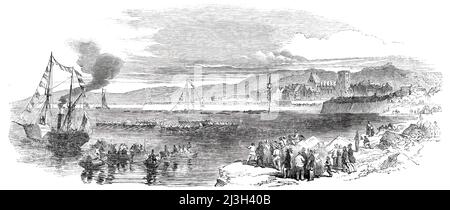 alamy - 2J3H40B